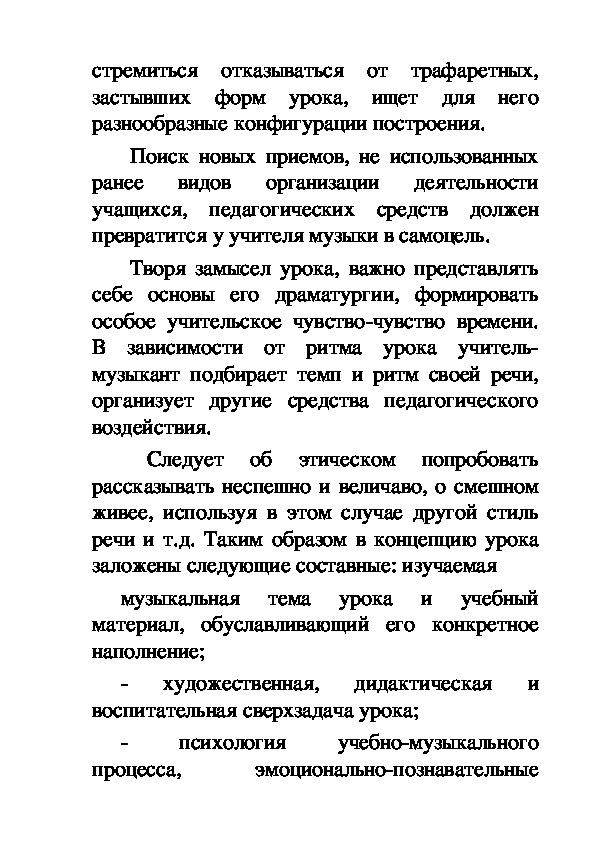 стремиться отказываться от трафаретных, застывших форм урока, ищет для него разнообразные конфигурации построения.

Поиск новых приемов, не использованных ранее видов организации деятельности учащихся, педагогических средств должен превратится у учителя музыки в самоцель.

Творя замысел урока, важно представлять себе основы его драматургии, формировать особое учительское чувство-чувство времени. В зависимости от ритма урока учитель-музыкант подбирает темп и ритм своей речи, организует другие средства педагогического воздействия.

Следует об этическом попробовать рассказывать неспешно и величаво, о смешном живее, используя в этом случае другой стиль речи и т.д. Таким образом в концепцию урока заложены следующие составные: изучаемая

музыкальная тема урока и учебный материал, обуславливающий его конкретное наполнение;

- художественная, дидактическая и воспитательная сверхзадача урока;

- психология учебно-музыкального процесса, эмоционально-познавательные